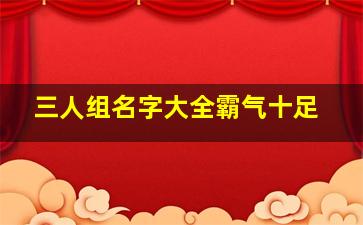 三人组名字大全霸气十足